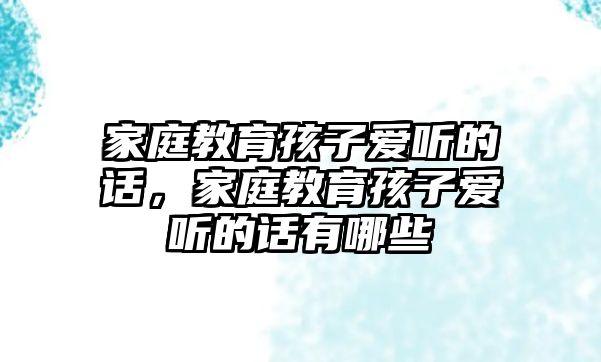 家庭教育孩子爱听的话，家庭教育孩子爱听的话有哪些